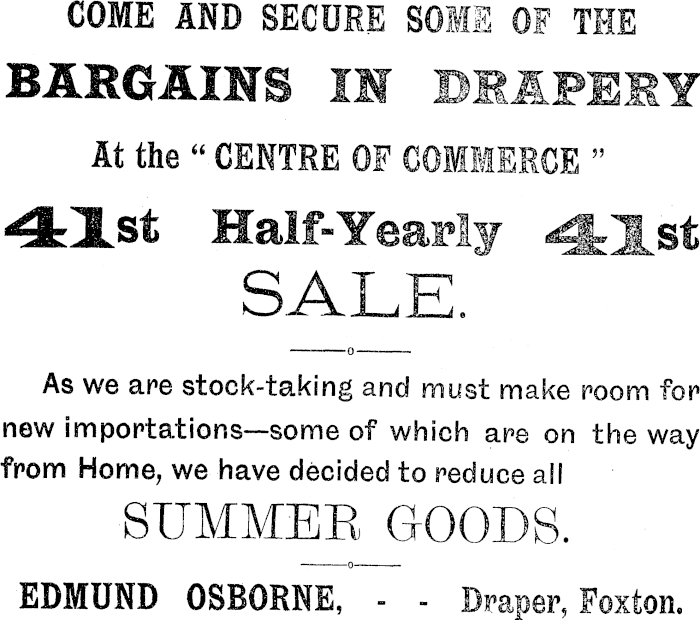 COME AND SECURE SOME OF THE

BARGAINS IN DRAPERY

At the "CENTRE OF COMMERCE"

41st Half-Yearly 41st

SALE.

As we are stock-taking and must make room for new importations—some of which are on the way from Home, we have decided to reduce all

SUMMER GOODS.

EDMUND OSBORNE, - - Draper, Foxton.